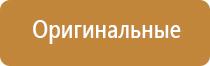 Оригинальные